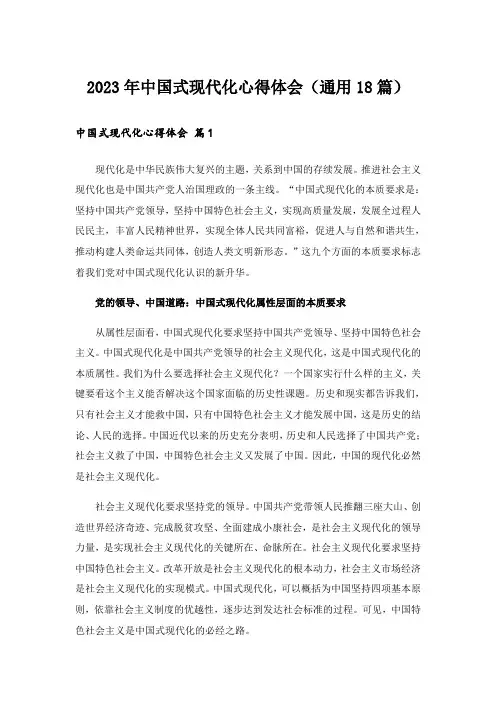 2023年中国式现代化心得体会（通用18篇）

中国式现代化心得体会 篇1

现代化是中华民族伟大复兴的主题，关系到中国的存续发展。推进社会主义现代化也是中国共产党人治国理政的一条主线。“中国式现代化的本质要求是：坚持中国共产党领导，坚持中国特色社会主义，实现高质量发展，发展全过程人民民主，丰富人民精神世界，实现全体人民共同富裕，促进人与自然和谐共生，推动构建人类命运共同体，创造人类文明新形态。”这九个方面的本质要求标志着我们党对中国式现代化认识的新升华。

党的领导、中国道路：中国式现代化属性层面的本质要求

从属性层面看，中国式现代化要求坚持中国共产党领导、坚持中国特色社会主义。中国式现代化是中国共产党领导的社会主义现代化，这是中国式现代化的本质属性。我们为什么要选择社会主义现代化？一个国家实行什么样的主义，关键要看这个主义能否解决这个国家面临的历史性课题。历史和现实都告诉我们，只有社会主义才能救中国，只有中国特色社会主义才能发展中国，这是历史的结论、人民的选择。中国近代以来的历史充分表明，历史和人民选择了中国共产党；社会主义救了中国，中国特色社会主义又发展了中国。因此，中国的现代化必然是社会主义现代化。

社会主义现代化要求坚持党的领导。中国共产党带领人民推翻三座大山、创造世界经济奇迹、完成脱贫攻坚、全面建成小康社会，是社会主义现代化的领导力量，是实现社会主义现代化的关键所在、命脉所在。社会主义现代化要求坚持中国特色社会主义。改革开放是社会主义现代化的根本动力，社会主义市场经济是社会主义现代化的实现模式。中国式现代化，可以概括为中国坚持四项基本原则，依靠社会主义制度的优越性，逐步达到发达社会标准的过程。可见，中国特色社会主义是中国式现代化的必经之路。